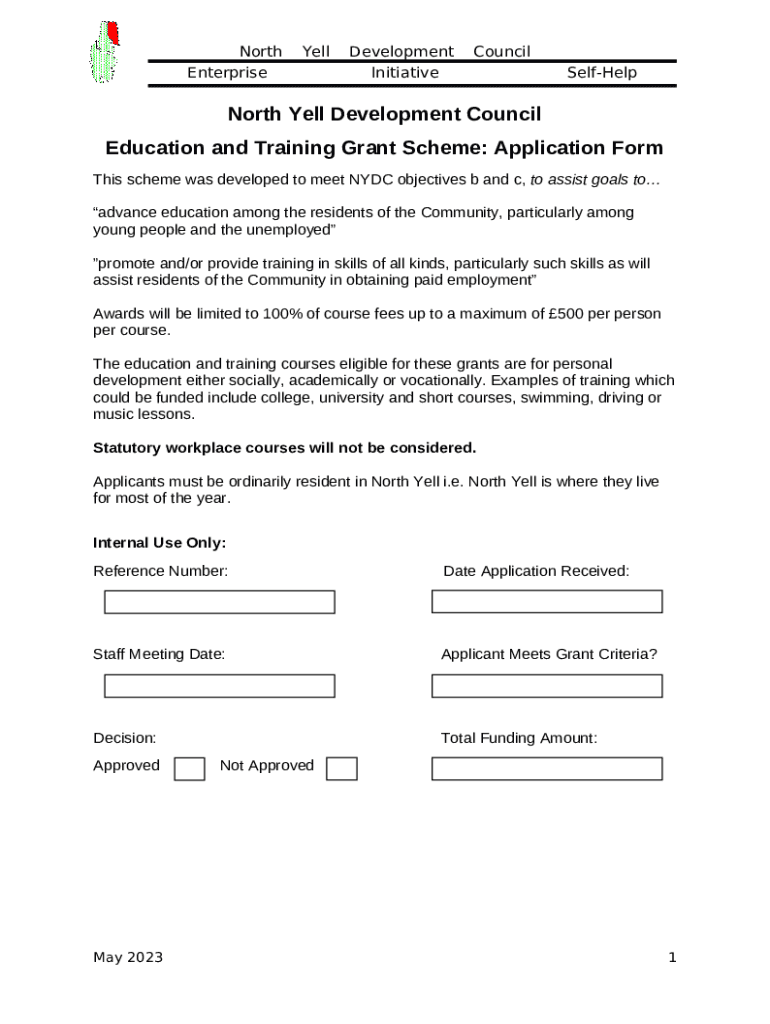 North Yell Development Council
Enterprise Initiative Self-Help

North Yell Development Council

Education and Training Grant Scheme: Application Form

This scheme was developed to meet NYDC objectives b and c, to assist goals to…

“advance education among the residents of the Community, particularly among young people and the unemployed”

”promote and/or provide training in skills of all kinds, particularly such skills as will assist residents of the Community in obtaining paid employment”

Awards will be limited to 100% of course fees up to a maximum of £500 per person per course.

The education and training courses eligible for these grants are for personal development either socially, academically or vocationally. Examples of training which could be funded include college, university and short courses, swimming, driving or music lessons.

Statutory workplace courses will not be considered.

Applicants must be ordinarily resident in North Yell i.e. North Yell is where they live for most of the year.

Internal Use Only:

Reference Number:

Date Application Received:

Staff Meeting Date:

Applicant Meets Grant Criteria?

Decision:

Total Funding Amount:

Approved Not Approved

May 2023 1